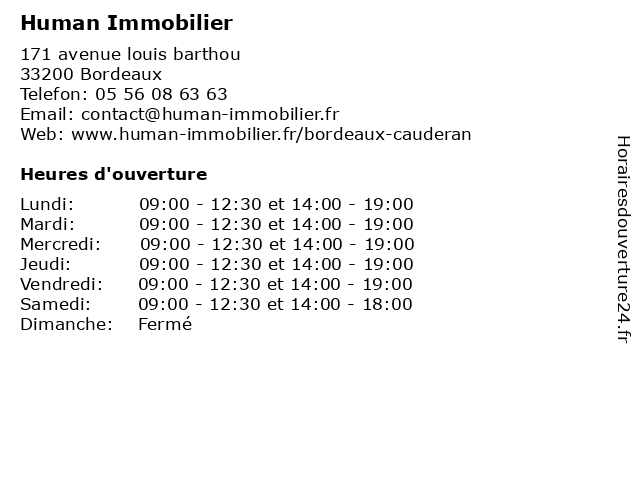 Human Immobilier

171 avenue louis barthou
33200 Bordeaux
Telefon: 05 56 08 63 63
Email: contact@human-immobilier.fr
Web: www.human-immobilier.fr/bordeaux-cauderan

Heures d'ouverture

| | |
|---|---|
| Lundi: | 09:00 - 12:30 et 14:00 - 19:00 |
| Mardi: | 09:00 - 12:30 et 14:00 - 19:00 |
| Mercredi: | 09:00 - 12:30 et 14:00 - 19:00 |
| Jeudi: | 09:00 - 12:30 et 14:00 - 19:00 |
| Vendredi: | 09:00 - 12:30 et 14:00 - 19:00 |
| Samedi: | 09:00 - 12:30 et 14:00 - 18:00 |
| Dimanche: | Fermé |

Horairesdouverture24.fr